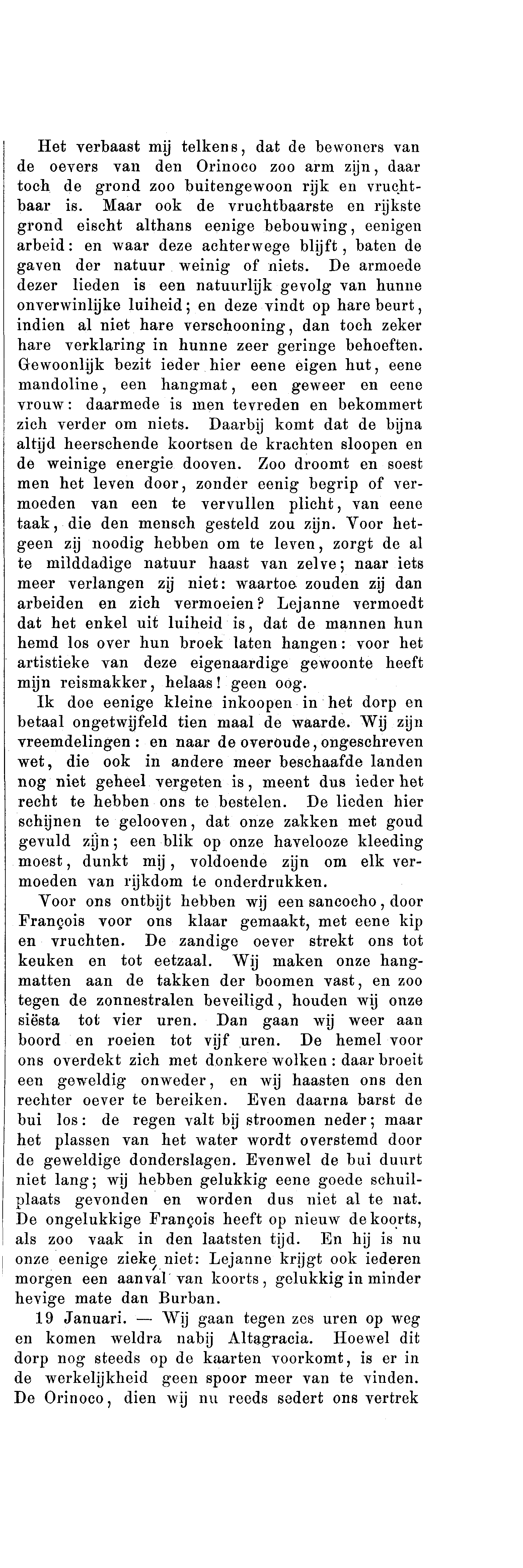 Het verbaast mij telkens, dat de bewoners van de oevers van den Orinoco zoo arm zijn, daar toch de grond zoo buitengewoon rijk en vruchtbaar is. Maar ook de vruchtbaarste en rijkste grond eischt althans eenige bebouwing, eenigen arbeid: en waar deze achterwege blijft, baten de gaven der natuur weinig of niets. De armoede dezer lieden is een natuurlijk gevolg van hunne onverwinlijke luiheid; en deze vindt op hare beurt, indien al niet hare verschooning, dan toch zeker hare verklaring in hunne zeer geringe behoeften. Gewoonlijk bezit ieder hier eene eigen hut, eene mandoline, een hangmat, een geweer en eene vrouw: daarmede is men tevreden en bekommert zich verder om niets. Daarbij komt dat de bijna altijd heerschende koortsen de krachten sloopen en de weinige energie dooven. Zoo droomt en soest men het leven door, zonder eenig begrip of vermoeden van een te vervullen plicht, van eene taak, die den mensch gesteld zou zijn. Voor hetgeen zij noodig hebben om te leven, zorgt de al te milddadige natuur haast van zelve; naar iets meer verlangen zij niet: waartoe zouden zij dan arbeiden en zich vermoeien? Lejanne vermoedt dat het enkel uit luiheid is, dat de mannen hun hemd los over hun broek laten hangen: voor het artistieke van deze eigenaardige gewoonte heeft mijn reismakker, helaas! geen oog.

Ik doe eenige kleine inkoopen in het dorp en betaal ongetwijfeld tien maal de waarde. Wij zijn vreemdelingen: en naar de overoude, ongeschreven wet, die ook in andere meer beschaafde landen nog niet geheel vergeten is, meent dus ieder het recht te hebben ons te bestelen. De lieden hier schijnen te gelooven, dat onze zakken met goud gevuld zijn; een blik op onze havelooze kleeding moest, dunkt mij, voldoende zijn om elk vermoeden van rijkdom te onderdrukken.

Voor ons ontbijt hebben wij een sancocho, door François voor ons klaar gemaakt, met eene kip en vruchten. De zandige oever strekt ons tot keuken en tot eetzaal. Wij maken onze hangmatten aan de takken der boomen vast, en zoo tegen de zonnestralen beveiligd, houden wij onze siësta tot vier uren. Dan gaan wij weer aan boord en roeien tot vijf uren. De hemel voor ons overdekt zich met donkere wolken: daar broeit een geweldig onweder, en wij haasten ons den rechter oever te bereiken. Even daarna barst de bui los: de regen valt bij stroomen neder; maar het plassen van het water wordt overstemd door de geweldige donderslagen. Evenwel de bui duurt niet lang; wij hebben gelukkig eene goede schuilplaats gevonden en worden dus niet al te nat. De ongelukkige François heeft op nieuw de koorts, als zoo vaak in den laatsten tijd. En hij is nu onze eenige zieke niet: Lejanne krijgt ook iederen morgen een aanval van koorts, gelukkig in minder hevige mate dan Burban.

19 Januari. — Wij gaan tegen zes uren op weg en komen weldra nabij Altagracia. Hoewel dit dorp nog steeds op de kaarten voorkomt, is er in de werkelijkheid geen spoor meer van te vinden. De Orinoco, dien wij nu reeds sedert ons vertrek